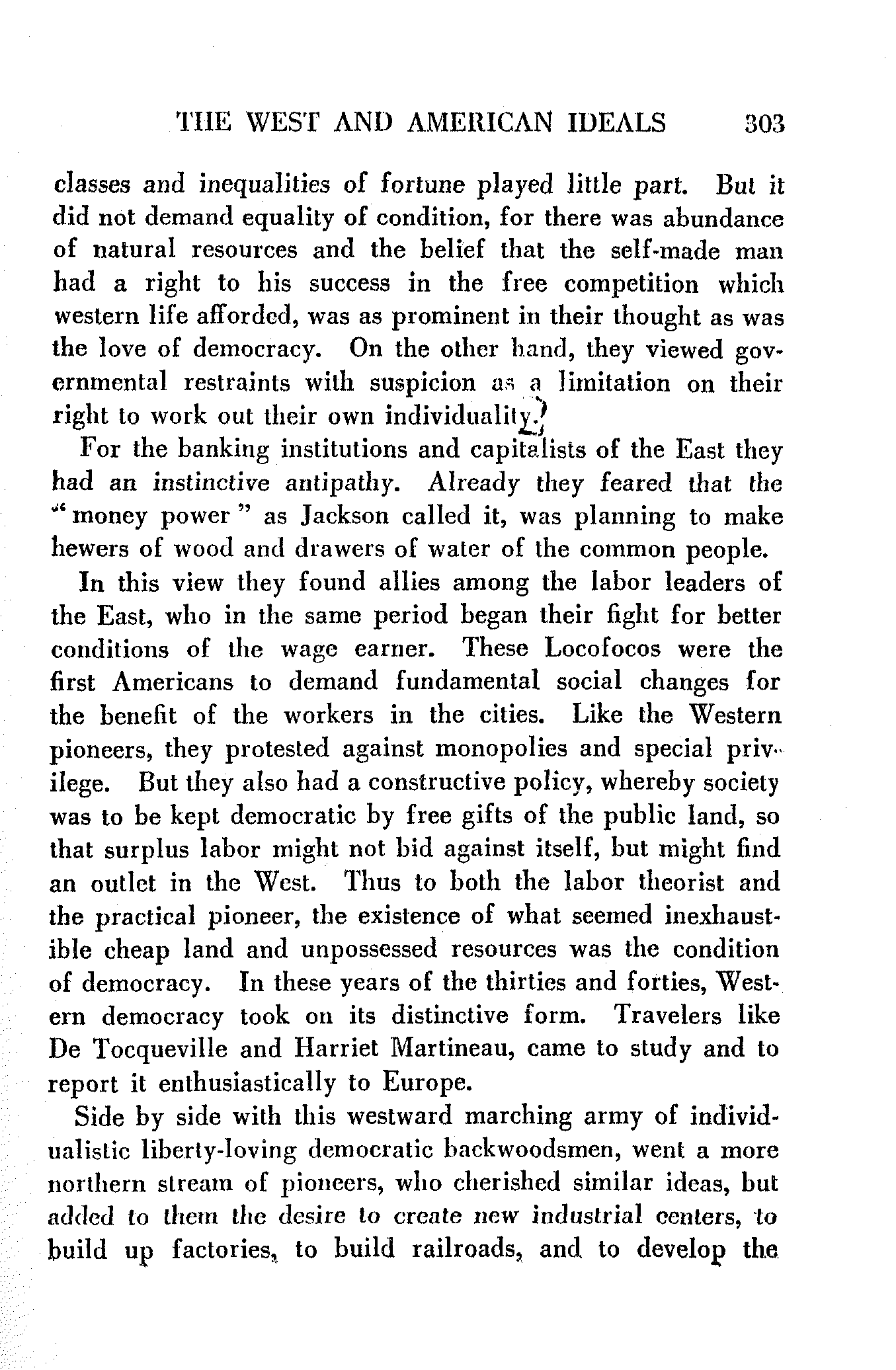 THE WEST AND AMERICAN IDEALS 303

classes and inequalities of fortune played little part. But it did not demand equality of condition, for there was abundance of natural resources and the belief that the self-made man had a right to his success in the free competition which western life afforded, was as prominent in their thought as was the love of democracy. On the other hand, they viewed governmental restraints with suspicion as a limitation on their right to work out their own individuality.

For the banking institutions and capitalists of the East they had an instinctive antipathy. Already they feared that the "money power" as Jackson called it, was planning to make hewers of wood and drawers of water of the common people.

In this view they found allies among the labor leaders of the East, who in the same period began their fight for better conditions of the wage earner. These Locofocos were the first Americans to demand fundamental social changes for the benefit of the workers in the cities. Like the Western pioneers, they protested against monopolies and special privilege. But they also had a constructive policy, whereby society was to be kept democratic by free gifts of the public land, so that surplus labor might not bid against itself, but might find an outlet in the West. Thus to both the labor theorist and the practical pioneer, the existence of what seemed inexhaustible cheap land and unpossessed resources was the condition of democracy. In these years of the thirties and forties, Western democracy took on its distinctive form. Travelers like De Tocqueville and Harriet Martineau, came to study and to report it enthusiastically to Europe.

Side by side with this westward marching army of individualistic liberty-loving democratic backwoodsmen, went a more northern stream of pioneers, who cherished similar ideas, but added to them the desire to create new industrial centers, to build up factories, to build railroads, and to develop the